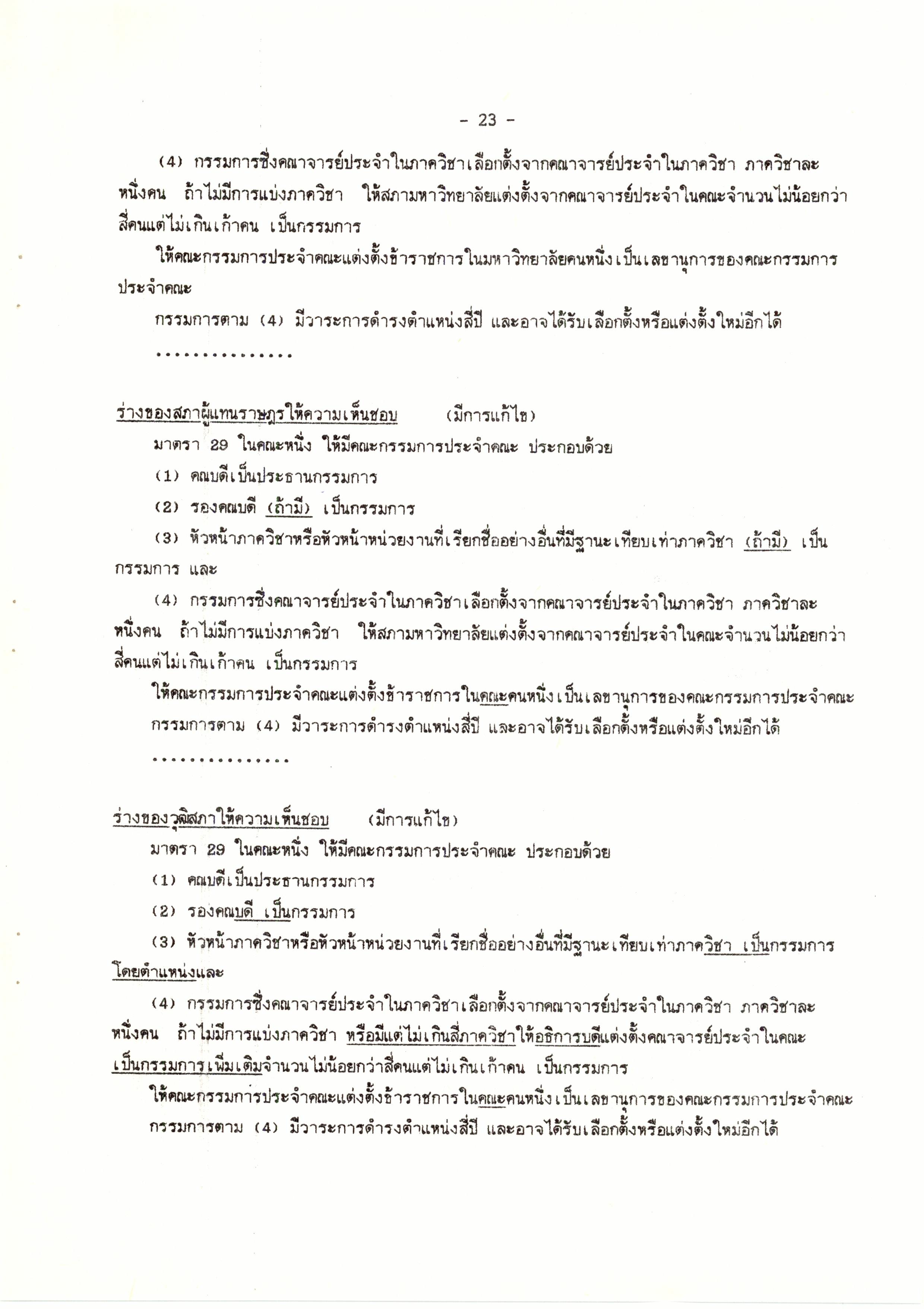 - 23 -

(4) กรรมการซึ่งคณาจารย์ประจำในภาควิชาเลือกตั้งจากคณาจารย์ประจำในภาควิชา ภาควิชาละหนึ่งคน ถ้าไม่มีการแบ่งภาควิชา ให้สภามหาวิทยาลัยแต่งตั้งจากคณาจารย์ประจำในคณะจำนวนไม่น้อยกว่าสี่คนแต่ไม่เกินเก้าคน เป็นกรรมการ

ให้คณะกรรมการประจำคณะแต่งตั้งข้าราชการในมหาวิทยาลัยคนหนึ่งเป็นเลขานุการของคณะกรรมการประจำคณะ

กรรมการตาม (4) มีวาระการดำรงตำแหน่งสี่ปี และอาจได้รับเลือกตั้งหรือแต่งตั้งใหม่อีกได้

...............

ร่างของสภาผู้แทนราษฎรให้ความเห็นชอบ (มีการแก้ไข)

มาตรา 29 ในคณะหนึ่ง ให้มีคณะกรรมการประจำคณะ ประกอบด้วย

(1) คณบดีเป็นประธานกรรมการ

(2) รองคณบดี (ถ้ามี) เป็นกรรมการ

(3) หัวหน้าภาควิชาหรือหัวหน้าหน่วยงานที่เรียกชื่ออย่างอื่นที่มีฐานะเทียบเท่าภาควิชา (ถ้ามี) เป็นกรรมการ และ

(4) กรรมการซึ่งคณาจารย์ประจำในภาควิชาเลือกตั้งจากคณาจารย์ประจำในภาควิชา ภาควิชาละหนึ่งคน ถ้าไม่มีการแบ่งภาควิชา ให้สภามหาวิทยาลัยแต่งตั้งจากคณาจารย์ประจำในคณะจำนวนไม่น้อยกว่าสี่คนแต่ไม่เกินเก้าคน เป็นกรรมการ

ให้คณะกรรมการประจำคณะแต่งตั้งข้าราชการในคณะคนหนึ่งเป็นเลขานุการของคณะกรรมการประจำคณะ

กรรมการตาม (4) มีวาระการดำรงตำแหน่งสี่ปี และอาจได้รับเลือกตั้งหรือแต่งตั้งใหม่อีกได้

...............

ร่างของวุฒิสภาให้ความเห็นชอบ (มีการแก้ไข)

มาตรา 29 ในคณะหนึ่ง ให้มีคณะกรรมการประจำคณะ ประกอบด้วย

(1) คณบดีเป็นประธานกรรมการ

(2) รองคณบดี เป็นกรรมการ

(3) หัวหน้าภาควิชาหรือหัวหน้าหน่วยงานที่เรียกชื่ออย่างอื่นที่มีฐานะเทียบเท่าภาควิชา เป็นกรรมการโดยตำแหน่งและ

(4) กรรมการซึ่งคณาจารย์ประจำในภาควิชาเลือกตั้งจากคณาจารย์ประจำในภาควิชา ภาควิชาละหนึ่งคน ถ้าไม่มีการแบ่งภาควิชา หรือมีแต่ไม่เกินสี่ภาควิชาให้อธิการบดีแต่งตั้งคณาจารย์ประจำในคณะเป็นกรรมการเพิ่มเติมจำนวนไม่น้อยกว่าสี่คนแต่ไม่เกินเก้าคน เป็นกรรมการ

ให้คณะกรรมการประจำคณะแต่งตั้งข้าราชการในคณะคนหนึ่งเป็นเลขานุการของคณะกรรมการประจำคณะ

กรรมการตาม (4) มีวาระการดำรงตำแหน่งสี่ปี และอาจได้รับเลือกตั้งหรือแต่งตั้งใหม่อีกได้